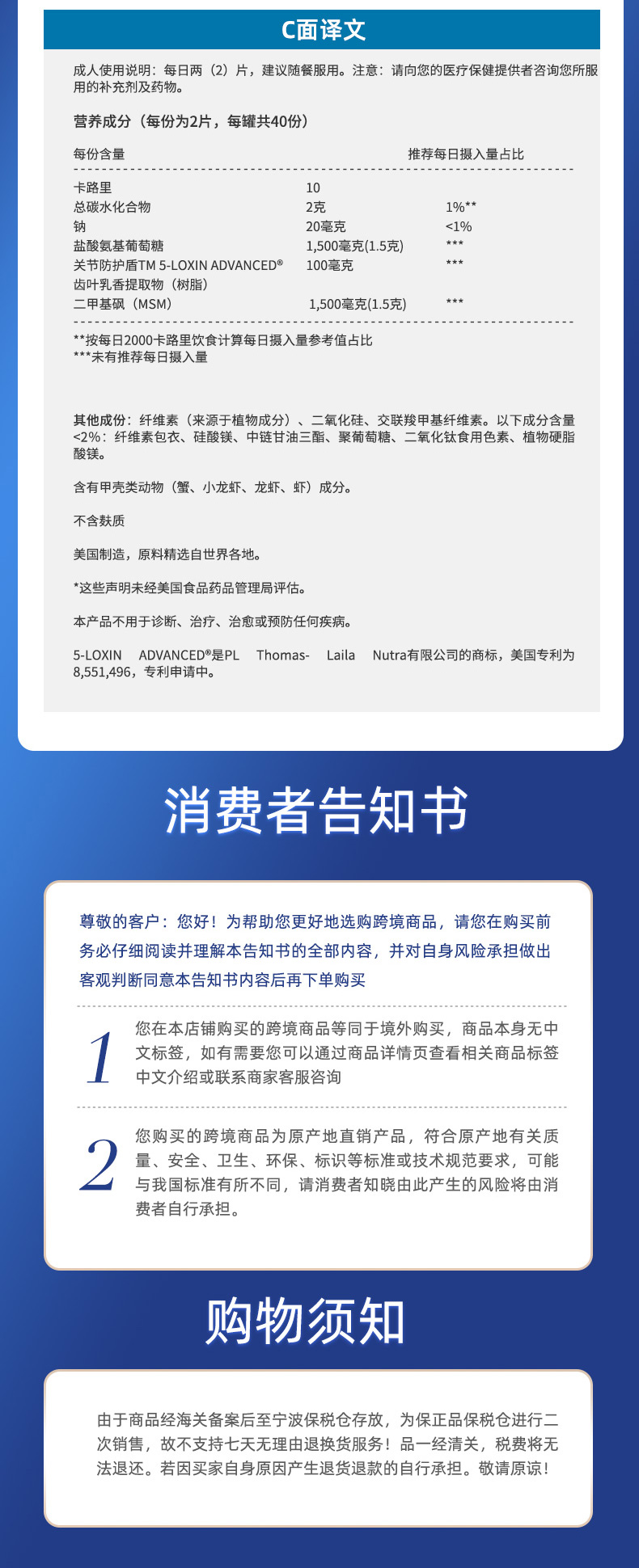 C面译文

成人使用说明：每日两（2）片，建议随餐服用。注意：请向您的医疗保健提供者咨询您所服用的补充剂及药物。

营养成分（每份为2片，每罐共40份）

| 每份含量 | | 推荐每日摄入量占比 |
|---|---|---|
| 卡路里 | 10 | |
| 总碳水化合物 | 2克 | 1%** |
| 钠 | 20毫克 | <1% |
| 盐酸氨基葡萄糖 | 1,500毫克(1.5克) | *** |
| 关节防护盾TM 5-LOXIN ADVANCED® 齿叶乳香提取物（树脂） | 100毫克 | *** |
| 二甲基砜（MSM） | 1,500毫克(1.5克) | *** |

**按每日2000卡路里饮食计算每日摄入量参考值占比
***未有推荐每日摄入量

其他成份：纤维素（来源于植物成分）、二氧化硅、交联羧甲基纤维素。以下成分含量<2%：纤维素包衣、硅酸镁、中链甘油三酯、聚葡萄糖、二氧化钛食用色素、植物硬脂酸镁。

含有甲壳类动物（蟹、小龙虾、龙虾、虾）成分。

不含麸质

美国制造，原料精选自世界各地。

*这些声明未经美国食品药品管理局评估。

本产品不用于诊断、治疗、治愈或预防任何疾病。

5-LOXIN ADVANCED®是PL Thomas- Laila Nutra有限公司的商标，美国专利为8,551,496，专利申请中。

消费者告知书

尊敬的客户：您好！为帮助您更好地选购跨境商品，请您在购买前务必仔细阅读并理解本告知书的全部内容，并对自身风险承担做出客观判断同意本告知书内容后再下单购买

1 您在本店铺购买的跨境商品等同于境外购买，商品本身无中文标签，如有需要您可以通过商品详情页查看相关商品标签中文介绍或联系商家客服咨询

2 您购买的跨境商品为原产地直销产品，符合原产地有关质量、安全、卫生、环保、标识等标准或技术规范要求，可能与我国标准有所不同，请消费者知晓由此产生的风险将由消费者自行承担。

购物须知

由于商品经海关备案后至宁波保税仓存放，为保正品保税仓进行二次销售，故不支持七天无理由退换货服务！品一经清关，税费将无法退还。若因买家自身原因产生退货退款的自行承担。敬请原谅！